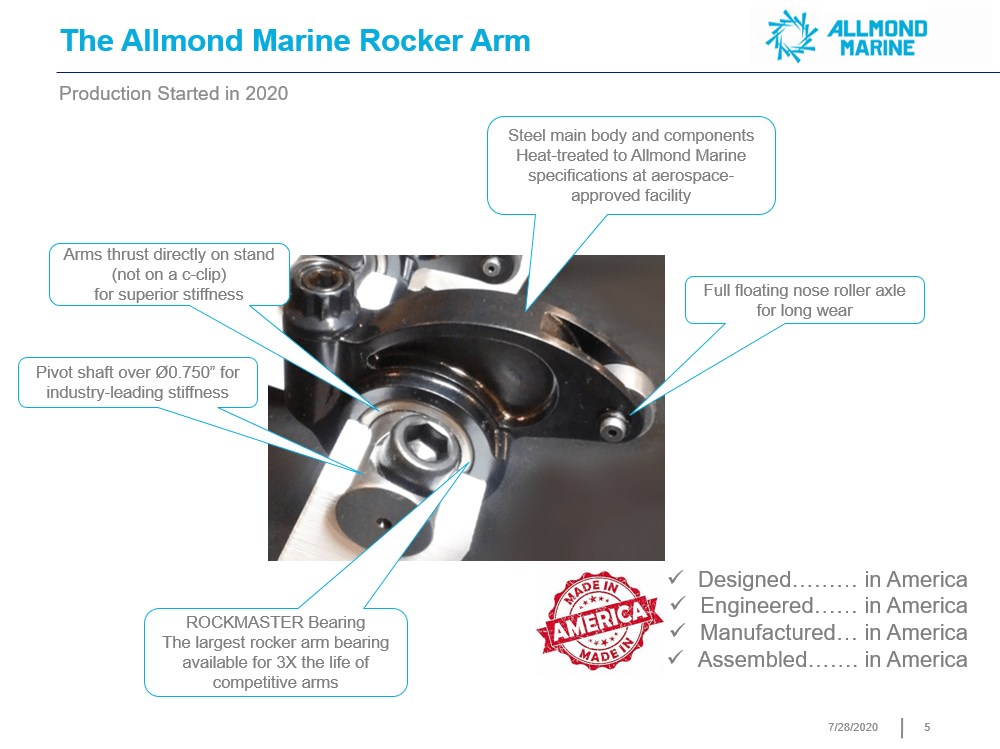 The Allmond Marine Rocker Arm

ALLMOND MARINE

Production Started in 2020

Steel main body and components Heat-treated to Allmond Marine specifications at aerospace-approved facility

Arms thrust directly on stand (not on a c-clip) for superior stiffness

Full floating nose roller axle for long wear

Pivot shaft over Ø0.750” for industry-leading stiffness

ROCKMASTER Bearing The largest rocker arm bearing available for 3X the life of competitive arms

MADE IN AMERICA MADE IN

✓ Designed……… in America
✓ Engineered…… in America
✓ Manufactured… in America
✓ Assembled……. in America

7/28/2020 | 5